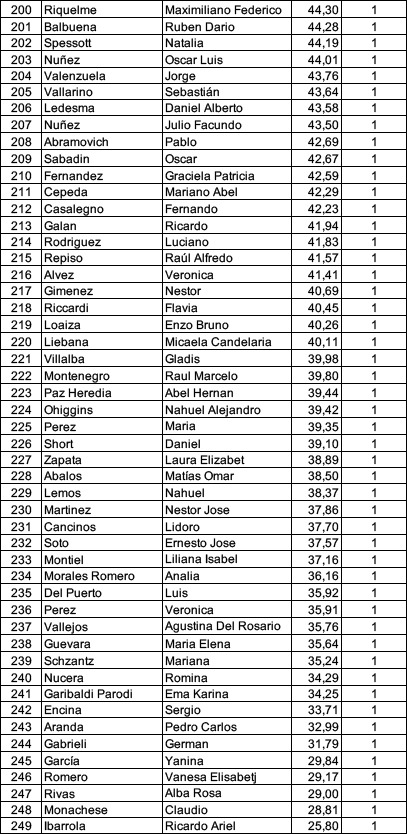 | 200 | Riquelme | Maximiliano Federico | 44,30 | 1 |
|---|---|---|---|---|
| 201 | Balbuena | Ruben Dario | 44,28 | 1 |
| 202 | Spessott | Natalia | 44,19 | 1 |
| 203 | Nuñez | Oscar Luis | 44,01 | 1 |
| 204 | Valenzuela | Jorge | 43,76 | 1 |
| 205 | Vallarino | Sebastián | 43,64 | 1 |
| 206 | Ledesma | Daniel Alberto | 43,58 | 1 |
| 207 | Nuñez | Julio Facundo | 43,50 | 1 |
| 208 | Abramovich | Pablo | 42,69 | 1 |
| 209 | Sabadin | Oscar | 42,67 | 1 |
| 210 | Fernandez | Graciela Patricia | 42,59 | 1 |
| 211 | Cepeda | Mariano Abel | 42,29 | 1 |
| 212 | Casalegno | Fernando | 42,23 | 1 |
| 213 | Galan | Ricardo | 41,94 | 1 |
| 214 | Rodriguez | Luciano | 41,83 | 1 |
| 215 | Repiso | Raúl Alfredo | 41,57 | 1 |
| 216 | Alvez | Veronica | 41,41 | 1 |
| 217 | Gimenez | Nestor | 40,69 | 1 |
| 218 | Riccardi | Flavia | 40,45 | 1 |
| 219 | Loaiza | Enzo Bruno | 40,26 | 1 |
| 220 | Liebana | Micaela Candelaria | 40,11 | 1 |
| 221 | Villalba | Gladis | 39,98 | 1 |
| 222 | Montenegro | Raul Marcelo | 39,80 | 1 |
| 223 | Paz Heredia | Abel Hernan | 39,44 | 1 |
| 224 | Ohiggins | Nahuel Alejandro | 39,42 | 1 |
| 225 | Perez | Maria | 39,35 | 1 |
| 226 | Short | Daniel | 39,10 | 1 |
| 227 | Zapata | Laura Elizabet | 38,89 | 1 |
| 228 | Abalos | Matías Omar | 38,50 | 1 |
| 229 | Lemos | Nahuel | 38,37 | 1 |
| 230 | Martinez | Nestor Jose | 37,86 | 1 |
| 231 | Cancinos | Lidoro | 37,70 | 1 |
| 232 | Soto | Ernesto Jose | 37,57 | 1 |
| 233 | Montiel | Liliana Isabel | 37,16 | 1 |
| 234 | Morales Romero | Analia | 36,16 | 1 |
| 235 | Del Puerto | Luis | 35,92 | 1 |
| 236 | Perez | Veronica | 35,91 | 1 |
| 237 | Vallejos | Agustina Del Rosario | 35,76 | 1 |
| 238 | Guevara | Maria Elena | 35,64 | 1 |
| 239 | Schzantz | Mariana | 35,24 | 1 |
| 240 | Nucera | Romina | 34,29 | 1 |
| 241 | Garibaldi Parodi | Ema Karina | 34,25 | 1 |
| 242 | Encina | Sergio | 33,71 | 1 |
| 243 | Aranda | Pedro Carlos | 32,99 | 1 |
| 244 | Gabrieli | German | 31,79 | 1 |
| 245 | García | Yanina | 29,84 | 1 |
| 246 | Romero | Vanesa Elisabetj | 29,17 | 1 |
| 247 | Rivas | Alba Rosa | 29,00 | 1 |
| 248 | Monachese | Claudio | 28,81 | 1 |
| 249 | Ibarrola | Ricardo Ariel | 25,80 | 1 |